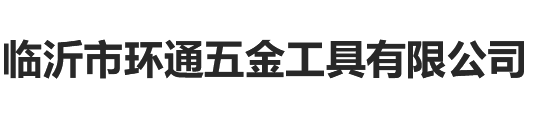 临沂市环通五金工具有限公司